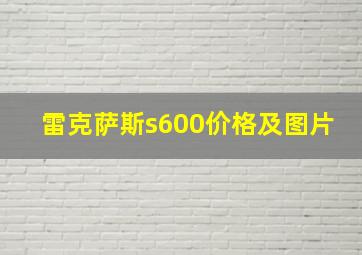 雷克萨斯s600价格及图片